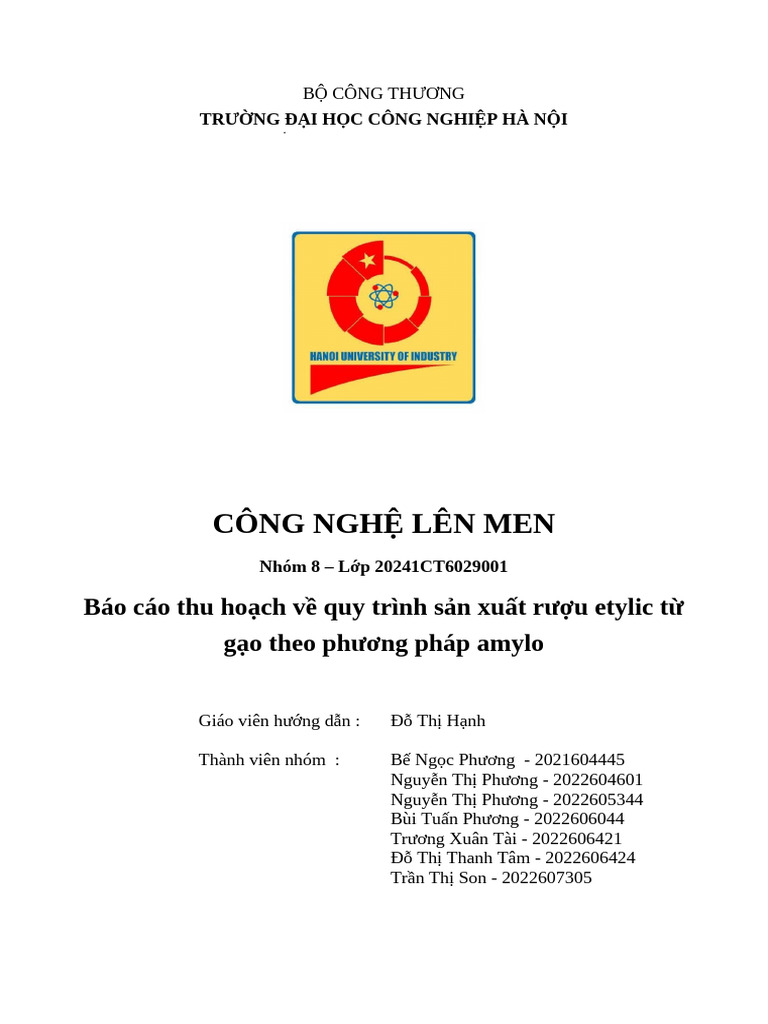 BỘ CÔNG THƯƠNG
TRƯỜNG ĐẠI HỌC CÔNG NGHIỆP HÀ NỘI

HANOI UNIVERSITY OF INDUSTRY

CÔNG NGHỆ LÊN MEN

Nhóm 8 – Lớp 20241CT6029001

Báo cáo thu hoạch về quy trình sản xuất rượu etylic từ gạo theo phương pháp amylo

Giáo viên hướng dẫn : Đỗ Thị Hạnh

Thành viên nhóm : Bế Ngọc Phương - 2021604445
Nguyễn Thị Phương - 2022604601
Nguyễn Thị Phương - 2022605344
Bùi Tuấn Phương - 2022606044
Trương Xuân Tài - 2022606421
Đỗ Thị Thanh Tâm - 2022606424
Trần Thị Son - 2022607305